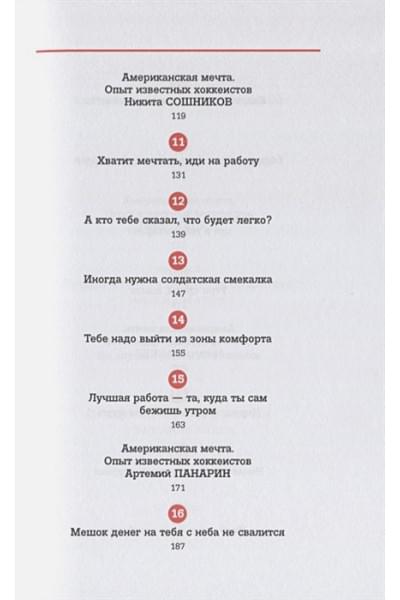 Американская мечта.
Опыт известных хоккеистов
Никита СОШНИКОВ
119

11
Хватит мечтать, иди на работу
131

12
А кто тебе сказал, что будет легко?
139

13
Иногда нужна солдатская смекалка
147

14
Тебе надо выйти из зоны комфорта
155

15
Лучшая работа — та, куда ты сам бежишь утром
163

Американская мечта.
Опыт известных хоккеистов
Артемий ПАНАРИН
171

16
Мешок денег на тебя с неба не свалится
187